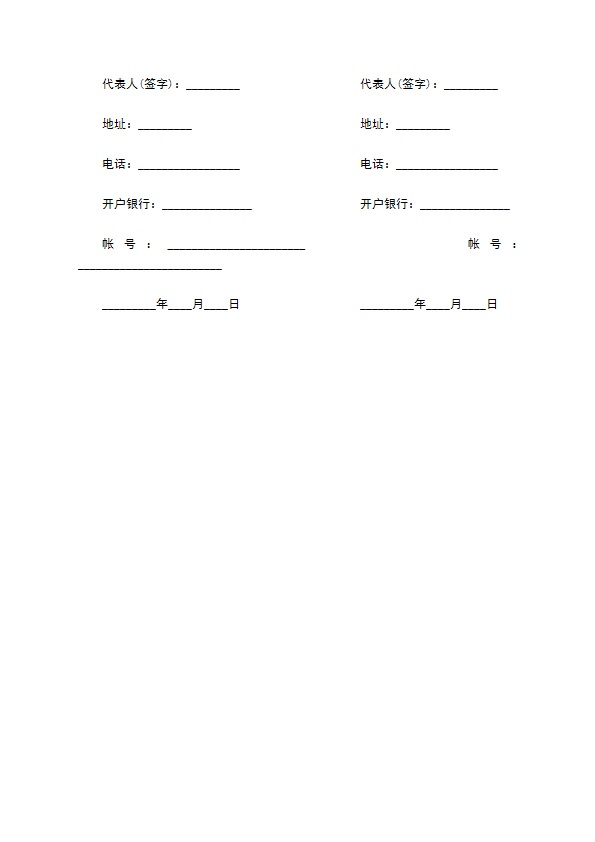 代表人(签字)：____ 代表人(签字)：____

地址：____ 地址：____

电话：____ 电话：____

开户银行：____ 开户银行：____

帐号：____ 帐号：____

____年____月____日 ____年____月____日